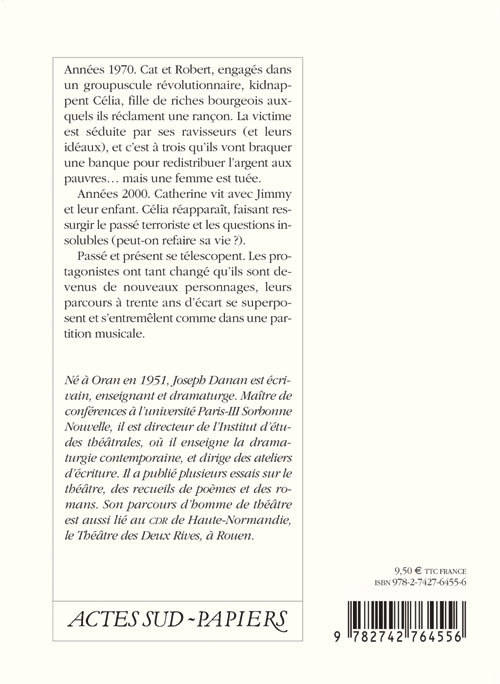 Années 1970. Cat et Robert, engagés dans un groupuscule révolutionnaire, kidnappent Célia, fille de riches bourgeois auxquels ils réclament une rançon. La victime est séduite par ses ravisseurs (et leurs idéaux), et c'est à trois qu'ils vont braquer une banque pour redistribuer l'argent aux pauvres… mais une femme est tuée.

Années 2000. Catherine vit avec Jimmy et leur enfant. Célia réapparaît, faisant ressurgir le passé terroriste et les questions insolubles (peut-on refaire sa vie ?).

Passé et présent se télescopent. Les protagonistes ont tant changé qu'ils sont devenus de nouveaux personnages, leurs parcours à trente ans d'écart se superposent et s'entremêlent comme dans une partition musicale.

Né à Oran en 1951, Joseph Danan est écrivain, enseignant et dramaturge. Maître de conférences à l'université Paris-III Sorbonne Nouvelle, il est directeur de l'Institut d'études théâtrales, où il enseigne la dramaturgie contemporaine, et dirige des ateliers d'écriture. Il a publié plusieurs essais sur le théâtre, des recueils de poèmes et des romans. Son parcours d'homme de théâtre est aussi lié au CDR de Haute-Normandie, le Théâtre des Deux Rives, à Rouen.

9,50 € TTC FRANCE
ISBN 978-2-7427-6455-6

ACTES SUD - PAPIERS

9 782742 764556